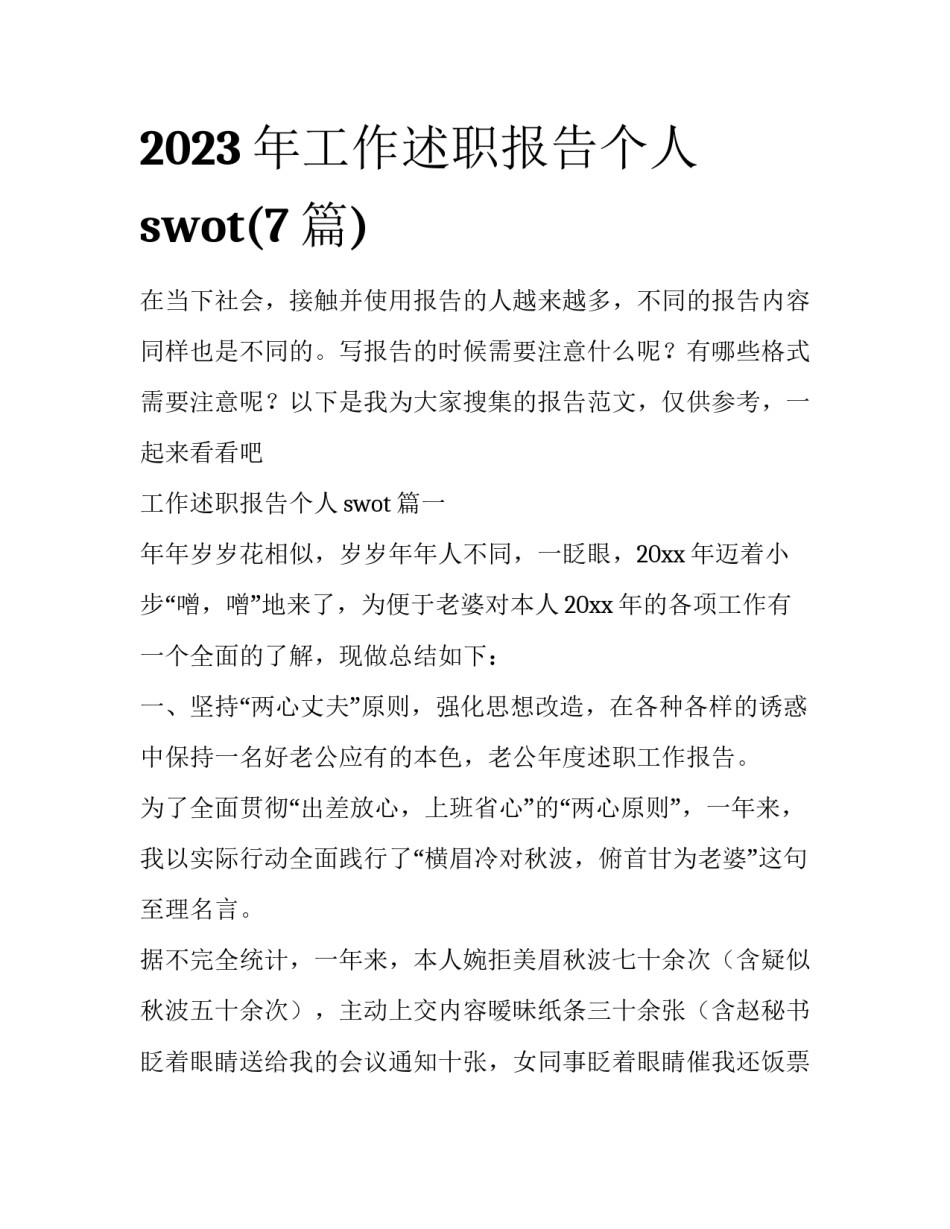 2023 年工作述职报告个人 swot(7 篇)

在当下社会，接触并使用报告的人越来越多，不同的报告内容同样也是不同的。写报告的时候需要注意什么呢？有哪些格式需要注意呢？以下是我为大家搜集的报告范文，仅供参考，一起来看看吧

工作述职报告个人 swot 篇一

年年岁岁花相似，岁岁年年人不同，一眨眼，20xx 年迈着小步“噌，噌”地来了，为便于老婆对本人 20xx 年的各项工作有一个全面的了解，现做总结如下：

一、坚持“两心丈夫”原则，强化思想改造，在各种各样的诱惑中保持一名好老公应有的本色，老公年度述职工作报告。

为了全面贯彻“出差放心，上班省心”的“两心原则”，一年来，我以实际行动全面践行了“横眉冷对秋波，俯首甘为老婆”这句至理名言。

据不完全统计，一年来，本人婉拒美眉秋波七十余次（含疑似秋波五十余次），主动上交内容暧昧纸条三十余张（含赵秘书眨着眼睛送给我的会议通知十张，女同事眨着眼睛催我还饭票